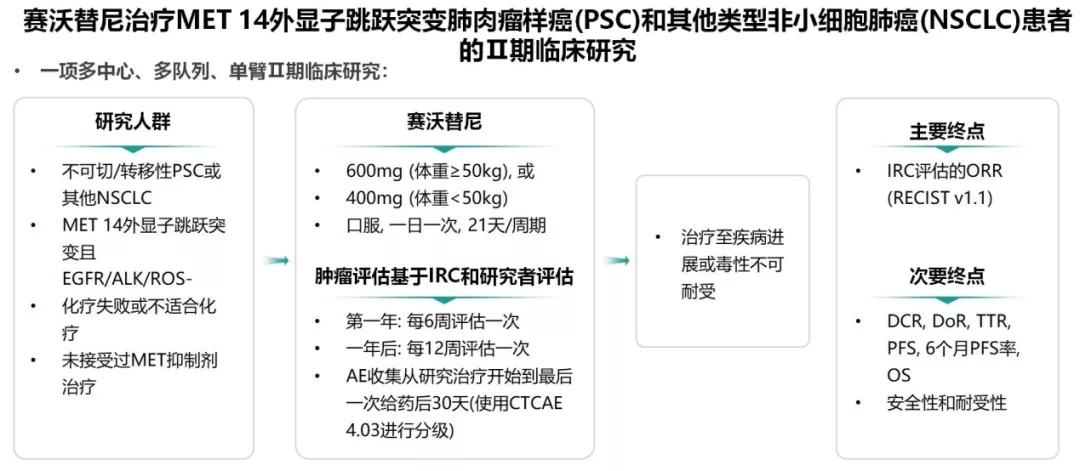 赛沃替尼治疗MET 14外显子跳跃突变肺肉瘤样癌(PSC)和其他类型非小细胞肺癌(NSCLC)患者的Ⅱ期临床研究

• 一项多中心、多队列、单臂Ⅱ期临床研究：

研究人群

• 不可切/转移性PSC或其他NSCLC
• MET 14外显子跳跃突变且EGFR/ALK/ROS-
• 化疗失败或不适合化疗
• 未接受过MET抑制剂治疗

赛沃替尼

• 600mg (体重≥50kg), 或
• 400mg (体重<50kg)
• 口服, 一日一次, 21天/周期

肿瘤评估基于IRC和研究者评估

• 第一年: 每6周评估一次
• 一年后: 每12周评估一次
• AE收集从研究治疗开始到最后一次给药后30天(使用CTCAE 4.03进行分级)

• 治疗至疾病进展或毒性不可耐受

主要终点

• IRC评估的ORR (RECIST v1.1)

次要终点

• DCR, DoR, TTR, PFS, 6个月PFS率, OS
• 安全性和耐受性